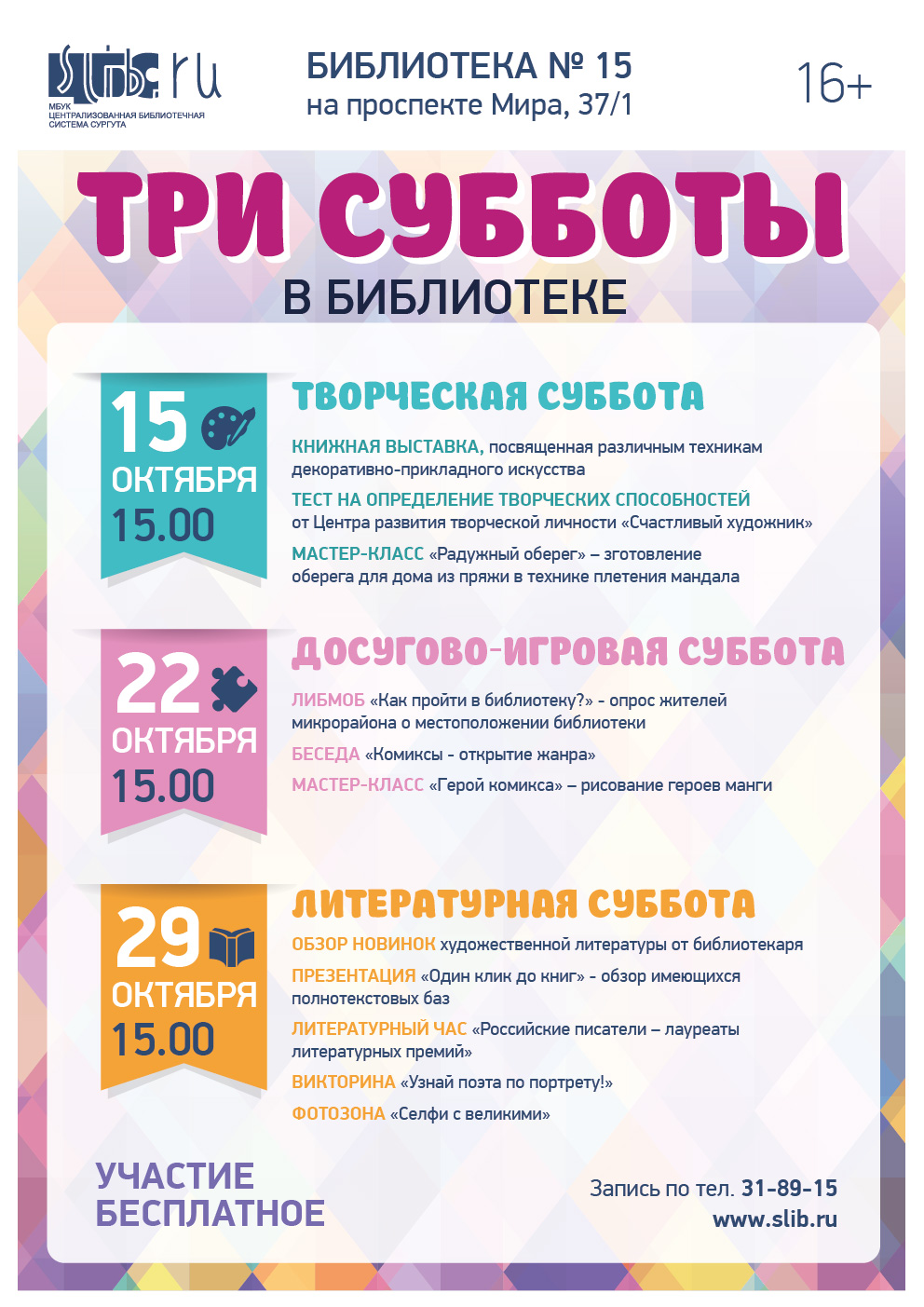 slib.ru
МБУК
ЦЕНТРАЛИЗОВАННАЯ БИБЛИОТЕЧНАЯ СИСТЕМА СУРГУТА

БИБЛИОТЕКА № 15
на проспекте Мира, 37/1

16+

ТРИ СУББОТЫ
В БИБЛИОТЕКЕ

15
ОКТЯБРЯ
15.00

ТВОРЧЕСКАЯ СУББОТА

КНИЖНАЯ ВЫСТАВКА, посвященная различным техникам декоративно-прикладного искусства

ТЕСТ НА ОПРЕДЕЛЕНИЕ ТВОРЧЕСКИХ СПОСОБНОСТЕЙ от Центра развития творческой личности «Счастливый художник»

МАСТЕР-КЛАСС «Радужный оберег» – зготовление оберега для дома из пряжи в технике плетения мандала

22
ОКТЯБРЯ
15.00

ДОСУГОВО-ИГРОВАЯ СУББОТА

ЛИБМОБ «Как пройти в библиотеку?» - опрос жителей микрорайона о местоположении библиотеки

БЕСЕДА «Комиксы - открытие жанра»

МАСТЕР-КЛАСС «Герой комикса» – рисование героев манги

29
ОКТЯБРЯ
15.00

ЛИТЕРАТУРНАЯ СУББОТА

ОБЗОР НОВИНОК художественной литературы от библиотекаря

ПРЕЗЕНТАЦИЯ «Один клик до книг» - обзор имеющихся полнотекстовых баз

ЛИТЕРАТУРНЫЙ ЧАС «Российские писатели – лауреаты литературных премий»

ВИКТОРИНА «Узнай поэта по портрету!»

ФОТОЗОНА «Селфи с великими»

УЧАСТИЕ БЕСПЛАТНОЕ

Запись по тел. 31-89-15
www.slib.ru